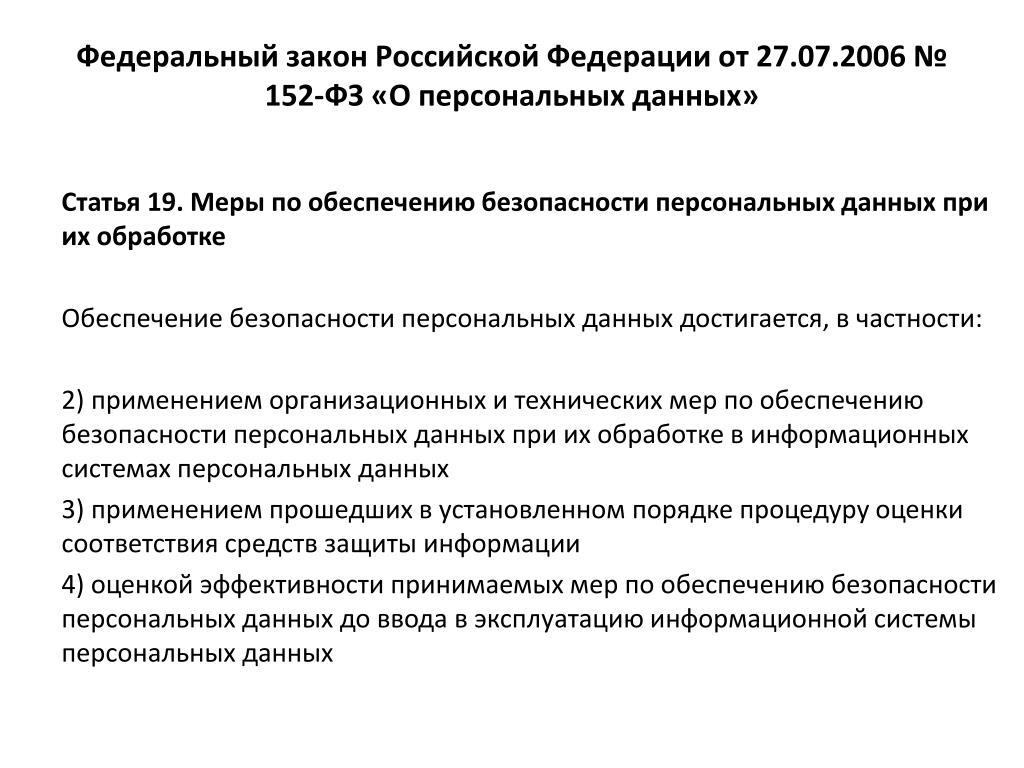 Федеральный закон Российской Федерации от 27.07.2006 № 152-ФЗ «О персональных данных»

Статья 19. Меры по обеспечению безопасности персональных данных при их обработке

Обеспечение безопасности персональных данных достигается, в частности:

2) применением организационных и технических мер по обеспечению безопасности персональных данных при их обработке в информационных системах персональных данных

3) применением прошедших в установленном порядке процедуру оценки соответствия средств защиты информации

4) оценкой эффективности принимаемых мер по обеспечению безопасности персональных данных до ввода в эксплуатацию информационной системы персональных данных